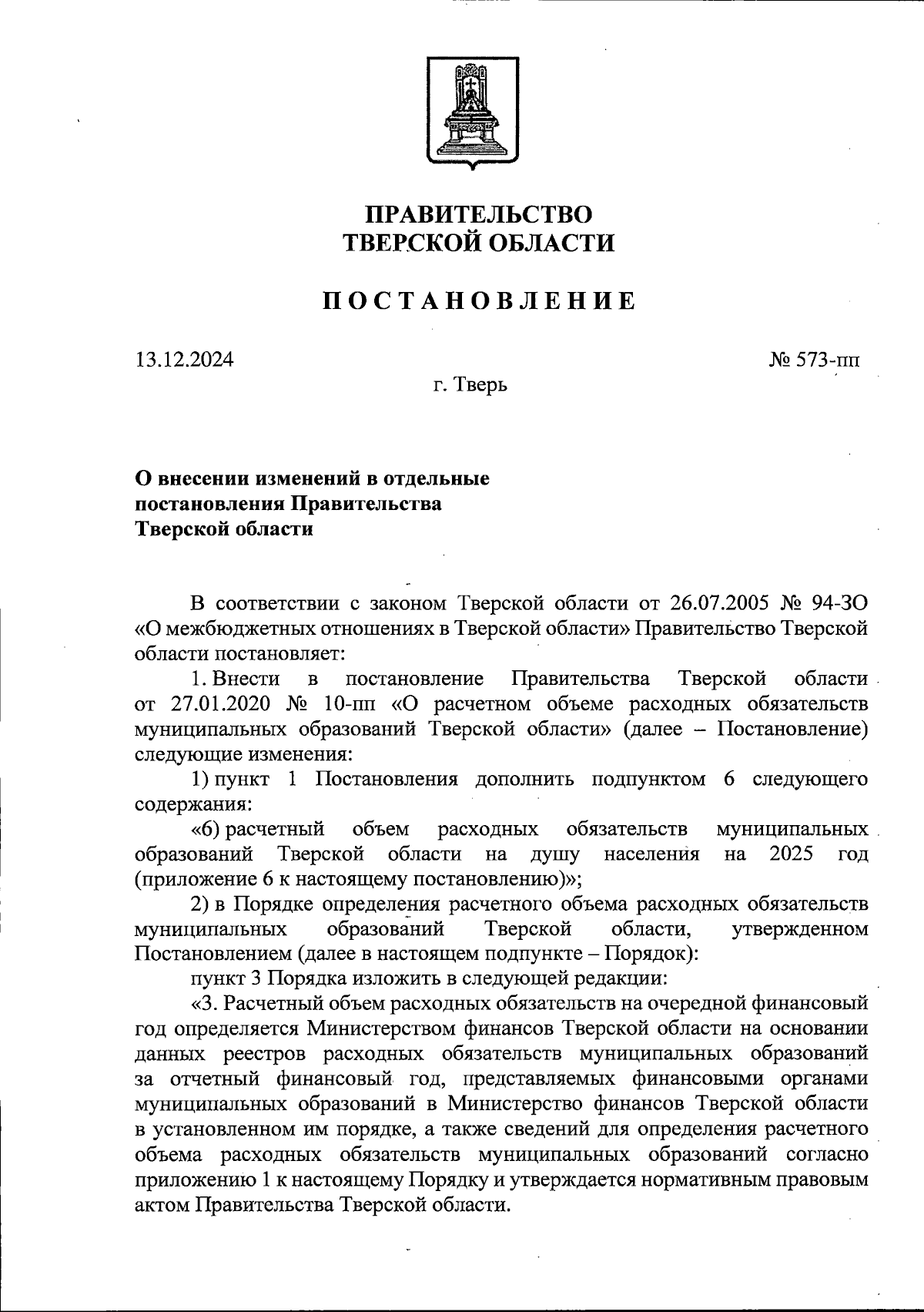 ПРАВИТЕЛЬСТВО
ТВЕРСКОЙ ОБЛАСТИ

ПОСТАНОВЛЕНИЕ

13.12.2024

№ 573-пп

г. Тверь

О внесении изменений в отдельные постановления Правительства Тверской области

В соответствии с законом Тверской области от 26.07.2005 № 94-ЗО «О межбюджетных отношениях в Тверской области» Правительство Тверской области постановляет:

1. Внести в постановление Правительства Тверской области от 27.01.2020 № 10-пп «О расчетном объеме расходных обязательств муниципальных образований Тверской области» (далее – Постановление) следующие изменения:

1) пункт 1 Постановления дополнить подпунктом 6 следующего содержания:

«6) расчетный объем расходных обязательств муниципальных образований Тверской области на душу населения на 2025 год (приложение 6 к настоящему постановлению)»;

2) в Порядке определения расчетного объема расходных обязательств муниципальных образований Тверской области, утвержденном Постановлением (далее в настоящем подпункте – Порядок):

пункт 3 Порядка изложить в следующей редакции:

«3. Расчетный объем расходных обязательств на очередной финансовый год определяется Министерством финансов Тверской области на основании данных реестров расходных обязательств муниципальных образований за отчетный финансовый год, представляемых финансовыми органами муниципальных образований в Министерство финансов Тверской области в установленном им порядке, а также сведений для определения расчетного объема расходных обязательств муниципальных образований согласно приложению 1 к настоящему Порядку и утверждается нормативным правовым актом Правительства Тверской области.